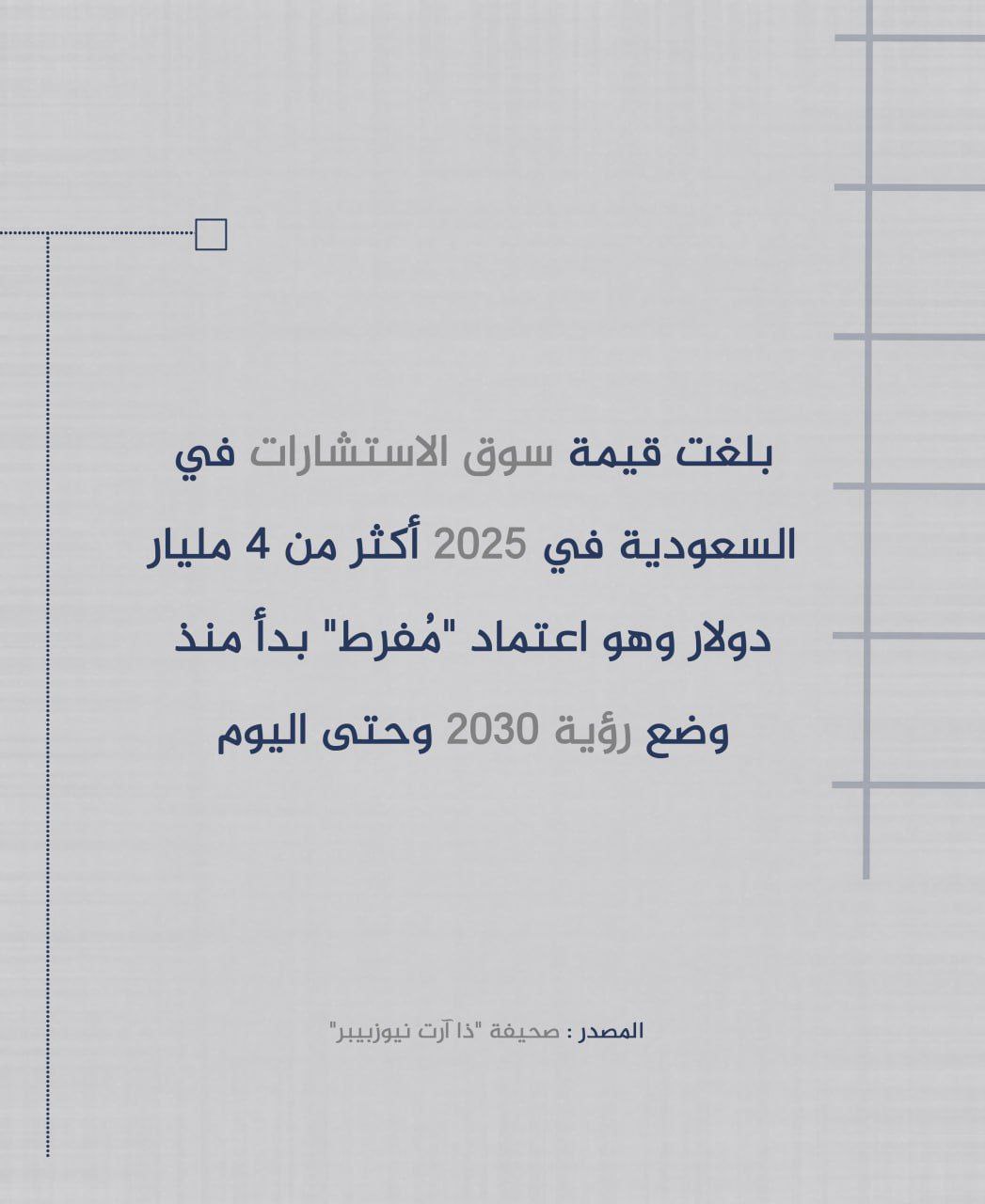 بلغت قيمة سوق الاستشارات في السعودية في 2025 أكثر من 4 مليار دولار وهو اعتماد "مُفرط" بدأ منذ وضع رؤية 2030 وحتى اليوم

المصدر : صحيفة "ذا آرت نيوزبيبر"